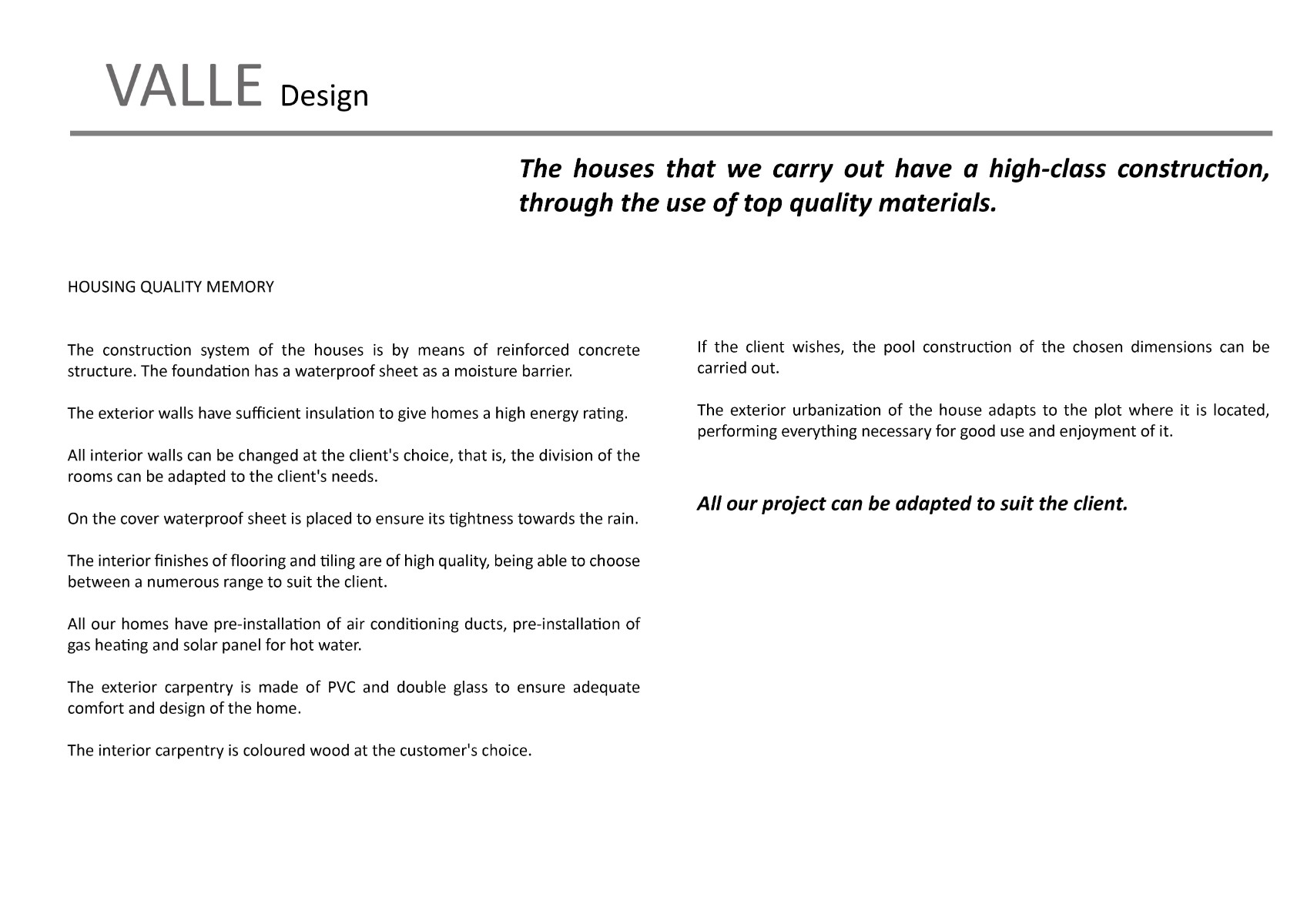 VALLE Design

The houses that we carry out have a high-class construction, through the use of top quality materials.

HOUSING QUALITY MEMORY

The construction system of the houses is by means of reinforced concrete structure. The foundation has a waterproof sheet as a moisture barrier.

The exterior walls have sufficient insulation to give homes a high energy rating.

All interior walls can be changed at the client's choice, that is, the division of the rooms can be adapted to the client's needs.

On the cover waterproof sheet is placed to ensure its tightness towards the rain.

The interior finishes of flooring and tiling are of high quality, being able to choose between a numerous range to suit the client.

All our homes have pre-installation of air conditioning ducts, pre-installation of gas heating and solar panel for hot water.

The exterior carpentry is made of PVC and double glass to ensure adequate comfort and design of the home.

The interior carpentry is coloured wood at the customer's choice.

If the client wishes, the pool construction of the chosen dimensions can be carried out.

The exterior urbanization of the house adapts to the plot where it is located, performing everything necessary for good use and enjoyment of it.

All our project can be adapted to suit the client.